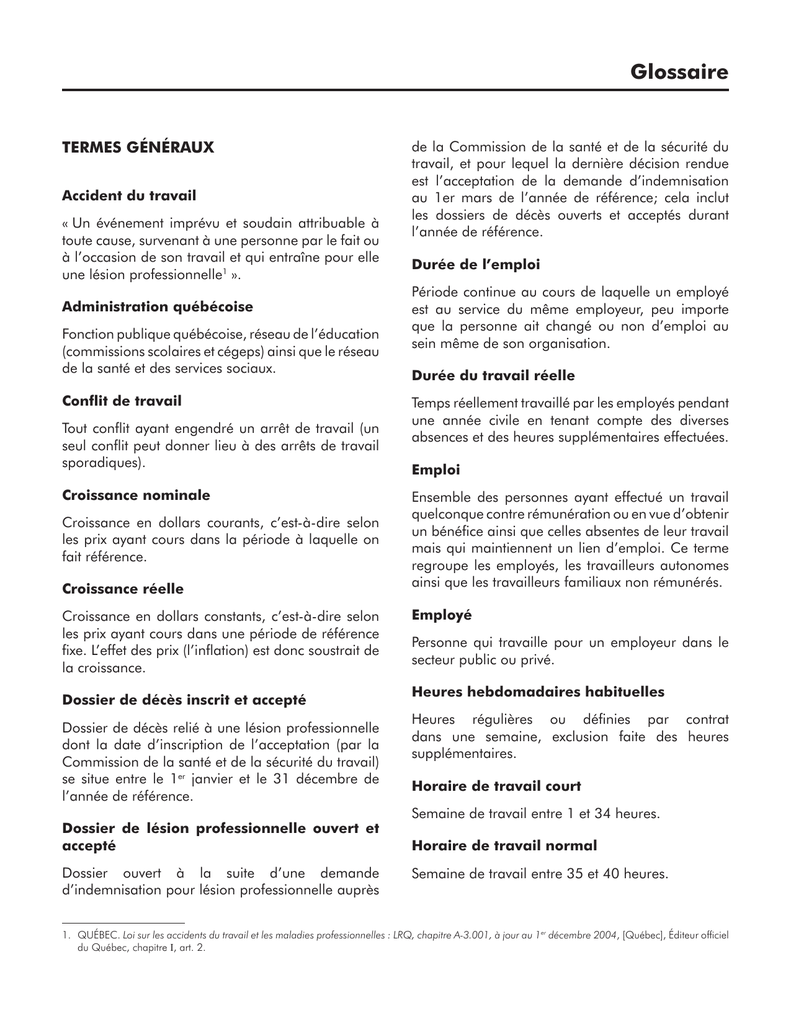 Glossaire

TERMES GÉNÉRAUX

Accident du travail

« Un événement imprévu et soudain attribuable à toute cause, survenant à une personne par le fait ou à l'occasion de son travail et qui entraîne pour elle une lésion professionnelle$^1$ ».

Administration québécoise

Fonction publique québécoise, réseau de l'éducation (commissions scolaires et cégeps) ainsi que le réseau de la santé et des services sociaux.

Conflit de travail

Tout conflit ayant engendré un arrêt de travail (un seul conflit peut donner lieu à des arrêts de travail sporadiques).

Croissance nominale

Croissance en dollars courants, c'est-à-dire selon les prix ayant cours dans la période à laquelle on fait référence.

Croissance réelle

Croissance en dollars constants, c'est-à-dire selon les prix ayant cours dans une période de référence fixe. L'effet des prix (l'inflation) est donc soustrait de la croissance.

Dossier de décès inscrit et accepté

Dossier de décès relié à une lésion professionnelle dont la date d'inscription de l'acceptation (par la Commission de la santé et de la sécurité du travail) se situe entre le 1$^{er}$ janvier et le 31 décembre de l'année de référence.

Dossier de lésion professionnelle ouvert et accepté

Dossier ouvert à la suite d'une demande d'indemnisation pour lésion professionnelle auprès de la Commission de la santé et de la sécurité du travail, et pour lequel la dernière décision rendue est l'acceptation de la demande d'indemnisation au 1er mars de l'année de référence; cela inclut les dossiers de décès ouverts et acceptés durant l'année de référence.

Durée de l'emploi

Période continue au cours de laquelle un employé est au service du même employeur, peu importe que la personne ait changé ou non d'emploi au sein même de son organisation.

Durée du travail réelle

Temps réellement travaillé par les employés pendant une année civile en tenant compte des diverses absences et des heures supplémentaires effectuées.

Emploi

Ensemble des personnes ayant effectué un travail quelconque contre rémunération ou en vue d'obtenir un bénéfice ainsi que celles absentes de leur travail mais qui maintiennent un lien d'emploi. Ce terme regroupe les employés, les travailleurs autonomes ainsi que les travailleurs familiaux non rémunérés.

Employé

Personne qui travaille pour un employeur dans le secteur public ou privé.

Heures hebdomadaires habituelles

Heures régulières ou définies par contrat dans une semaine, exclusion faite des heures supplémentaires.

Horaire de travail court

Semaine de travail entre 1 et 34 heures.

Horaire de travail normal

Semaine de travail entre 35 et 40 heures.

1. QUÉBEC. Loi sur les accidents du travail et les maladies professionnelles : LRQ, chapitre A-3.001, à jour au 1$^{er}$ décembre 2004, [Québec], Éditeur officiel du Québec, chapitre I, art. 2.